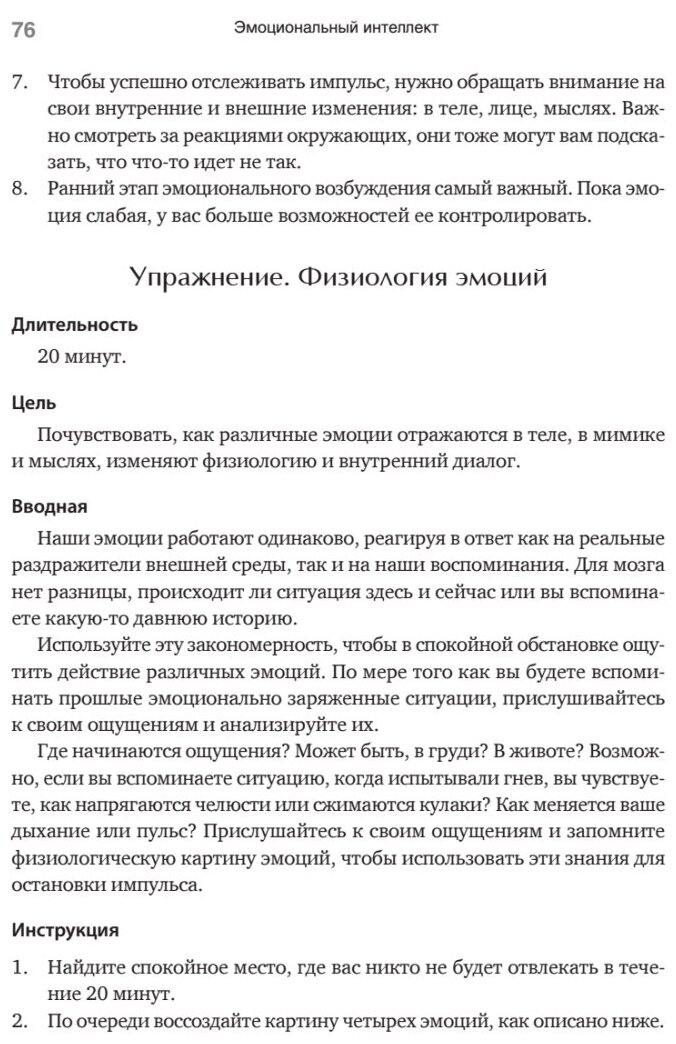 76 Эмоциональный интеллект

7. Чтобы успешно отслеживать импульс, нужно обращать внимание на свои внутренние и внешние изменения: в теле, лице, мыслях. Важно смотреть за реакциями окружающих, они тоже могут вам подсказать, что что-то идет не так.
8. Ранний этап эмоционального возбуждения самый важный. Пока эмоция слабая, у вас больше возможностей ее контролировать.

Упражнение. Физиология эмоций

Длительность

20 минут.

Цель

Почувствовать, как различные эмоции отражаются в теле, в мимике и мыслях, изменяют физиологию и внутренний диалог.

Вводная

Наши эмоции работают одинаково, реагируя в ответ как на реальные раздражители внешней среды, так и на наши воспоминания. Для мозга нет разницы, происходит ли ситуация здесь и сейчас или вы вспоминаете какую-то давнюю историю.

Используйте эту закономерность, чтобы в спокойной обстановке ощутить действие различных эмоций. По мере того как вы будете вспоминать прошлые эмоционально заряженные ситуации, прислушивайтесь к своим ощущениям и анализируйте их.

Где начинаются ощущения? Может быть, в груди? В животе? Возможно, если вы вспоминаете ситуацию, когда испытывали гнев, вы чувствуете, как напрягаются челюсти или сжимаются кулаки? Как меняется ваше дыхание или пульс? Прислушайтесь к своим ощущениям и запомните физиологическую картину эмоций, чтобы использовать эти знания для остановки импульса.

Инструкция

1. Найдите спокойное место, где вас никто не будет отвлекать в течение 20 минут.
2. По очереди воссоздайте картину четырех эмоций, как описано ниже.